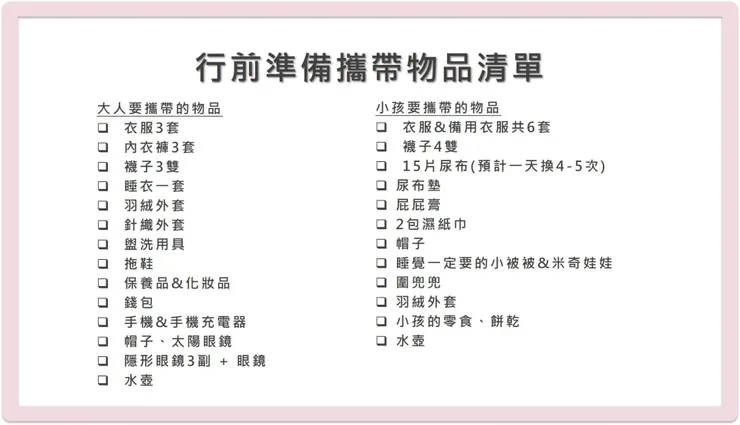 行前準備攜帶物品清單

大人要攜帶的物品
❑ 衣服3套
❑ 內衣褲3套
❑ 襪子3雙
❑ 睡衣一套
❑ 羽絨外套
❑ 針織外套
❑ 盥洗用具
❑ 拖鞋
❑ 保養品&化妝品
❑ 錢包
❑ 手機&手機充電器
❑ 帽子、太陽眼鏡
❑ 隱形眼鏡3副 + 眼鏡
❑ 水壺

小孩要攜帶的物品
❑ 衣服&備用衣服共6套
❑ 襪子4雙
❑ 15片尿布(預計一天換4-5次)
❑ 尿布墊
❑ 屁屁膏
❑ 2包濕紙巾
❑ 帽子
❑ 睡覺一定要的小被被&米奇娃娃
❑ 圍兜兜
❑ 羽絨外套
❑ 小孩的零食、餅乾
❑ 水壺